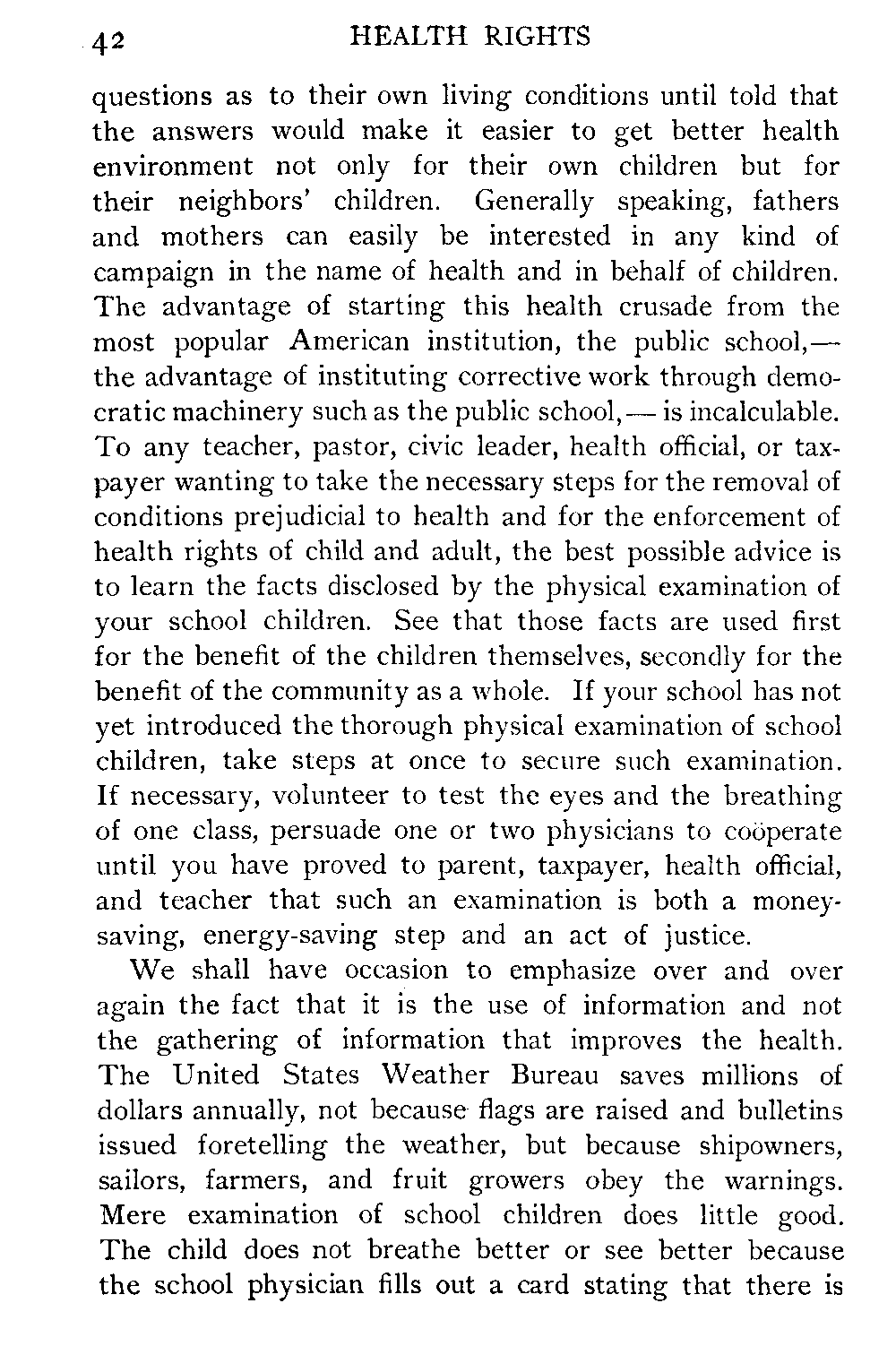 42 HEALTH RIGHTS

questions as to their own living conditions until told that the answers would make it easier to get better health environment not only for their own children but for their neighbors' children. Generally speaking, fathers and mothers can easily be interested in any kind of campaign in the name of health and in behalf of children. The advantage of starting this health crusade from the most popular American institution, the public school,— the advantage of instituting corrective work through democratic machinery such as the public school,— is incalculable. To any teacher, pastor, civic leader, health official, or taxpayer wanting to take the necessary steps for the removal of conditions prejudicial to health and for the enforcement of health rights of child and adult, the best possible advice is to learn the facts disclosed by the physical examination of your school children. See that those facts are used first for the benefit of the children themselves, secondly for the benefit of the community as a whole. If your school has not yet introduced the thorough physical examination of school children, take steps at once to secure such examination. If necessary, volunteer to test the eyes and the breathing of one class, persuade one or two physicians to coöperate until you have proved to parent, taxpayer, health official, and teacher that such an examination is both a money-saving, energy-saving step and an act of justice.

We shall have occasion to emphasize over and over again the fact that it is the use of information and not the gathering of information that improves the health. The United States Weather Bureau saves millions of dollars annually, not because flags are raised and bulletins issued foretelling the weather, but because shipowners, sailors, farmers, and fruit growers obey the warnings. Mere examination of school children does little good. The child does not breathe better or see better because the school physician fills out a card stating that there is